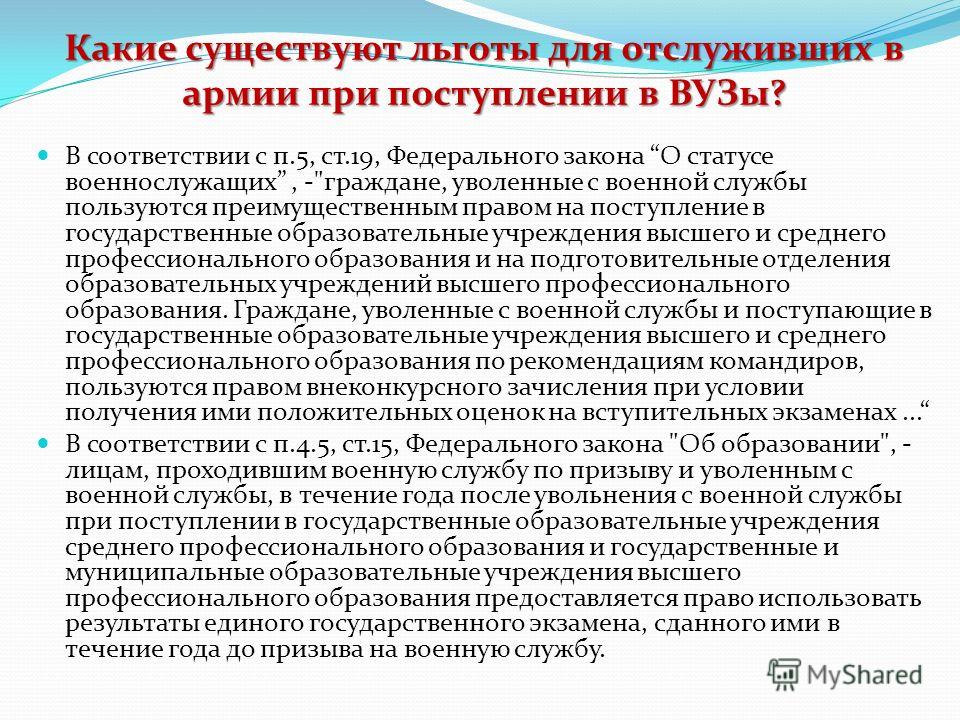 Какие существуют льготы для отслуживших в армии при поступлении в ВУЗы?

В соответствии с п.5, ст.19, Федерального закона “О статусе военнослужащих” , -"граждане, уволенные с военной службы пользуются преимущественным правом на поступление в государственные образовательные учреждения высшего и среднего профессионального образования и на подготовительные отделения образовательных учреждений высшего профессионального образования. Граждане, уволенные с военной службы и поступающие в государственные образовательные учреждения высшего и среднего профессионального образования по рекомендациям командиров, пользуются правом внеконкурсного зачисления при условии получения ими положительных оценок на вступительных экзаменах …“

В соответствии с п.4.5, ст.15, Федерального закона "Об образовании", - лицам, проходившим военную службу по призыву и уволенным с военной службы, в течение года после увольнения с военной службы при поступлении в государственные образовательные учреждения среднего профессионального образования и государственные и муниципальные образовательные учреждения высшего профессионального образования предоставляется право использовать результаты единого государственного экзамена, сданного ими в течение года до призыва на военную службу.

MyShared